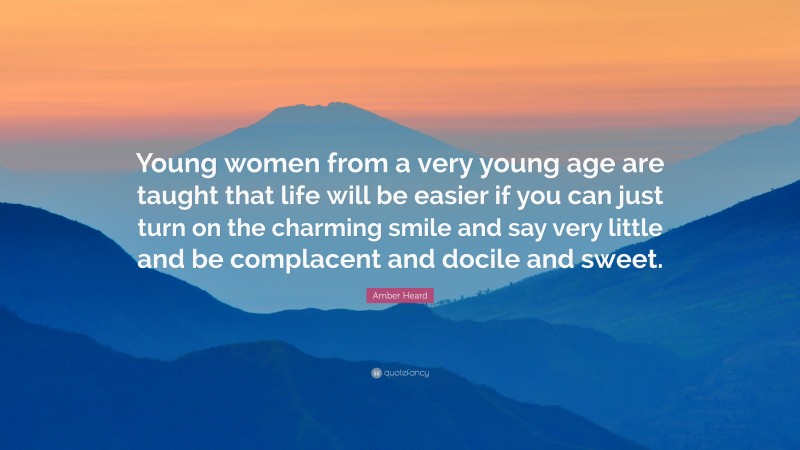 Young women from a very young age are taught that life will be easier if you can just turn on the charming smile and say very little and be complacent and docile and sweet.

Amber Heard

quotefancy